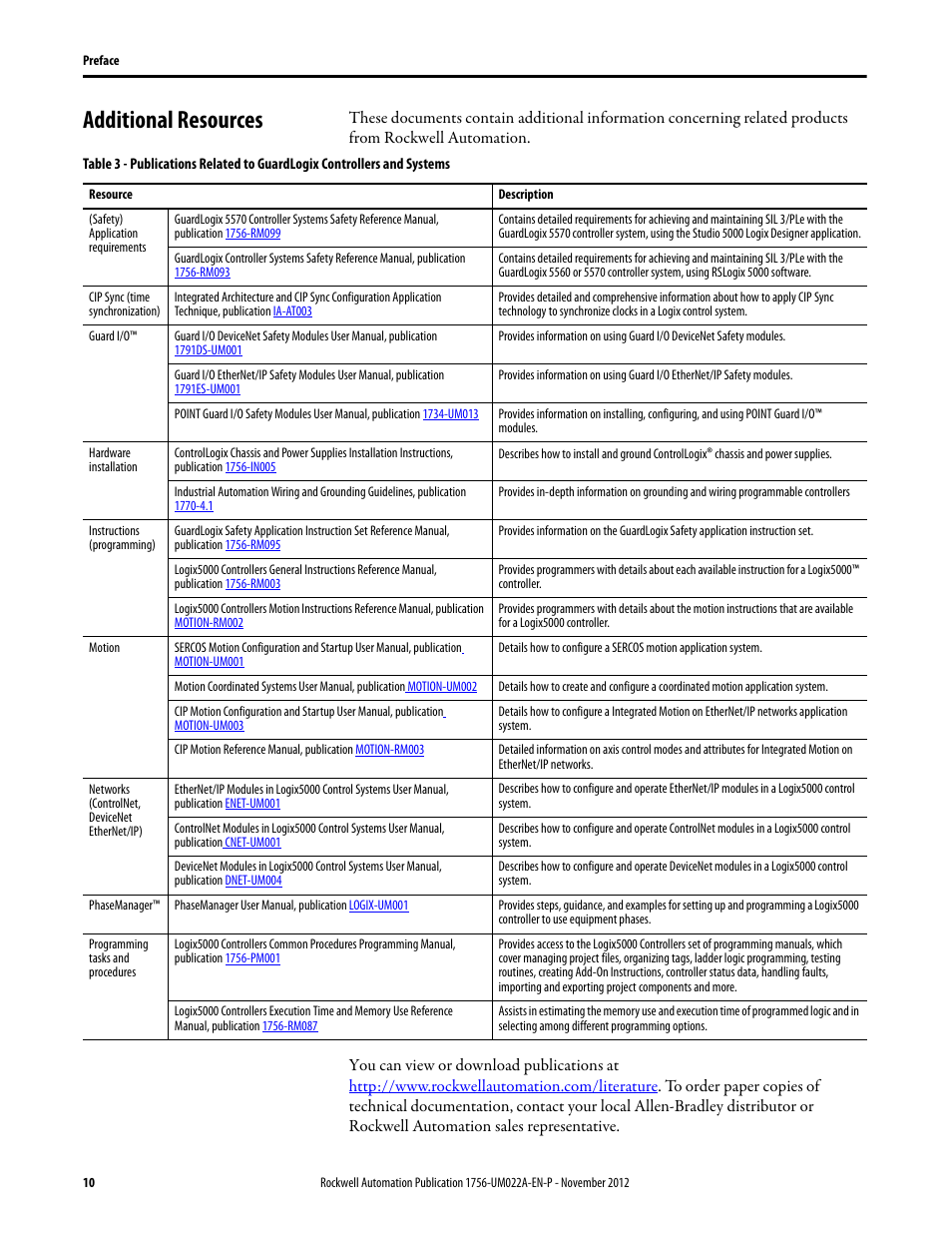 Preface

Additional Resources

These documents contain additional information concerning related products from Rockwell Automation.

Table 3 - Publications Related to GuardLogix Controllers and Systems

| Resource | | Description |
|---|---|---|
| (Safety) Application requirements | GuardLogix 5570 Controller Systems Safety Reference Manual, publication 1756-RM099 | Contains detailed requirements for achieving and maintaining SIL 3/PLe with the GuardLogix 5570 controller system, using the Studio 5000 Logix Designer application. |
| | GuardLogix Controller Systems Safety Reference Manual, publication 1756-RM093 | Contains detailed requirements for achieving and maintaining SIL 3/PLe with the GuardLogix 5560 or 5570 controller system, using RSLogix 5000 software. |
| CIP Sync (time synchronization) | Integrated Architecture and CIP Sync Configuration Application Technique, publication IA-AT003 | Provides detailed and comprehensive information about how to apply CIP Sync technology to synchronize clocks in a Logix control system. |
| Guard I/O™ | Guard I/O DeviceNet Safety Modules User Manual, publication 1791DS-UM001 | Provides information on using Guard I/O DeviceNet Safety modules. |
| | Guard I/O EtherNet/IP Safety Modules User Manual, publication 1791ES-UM001 | Provides information on using Guard I/O EtherNet/IP Safety modules. |
| | POINT Guard I/O Safety Modules User Manual, publication 1734-UM013 | Provides information on installing, configuring, and using POINT Guard I/O™ modules. |
| Hardware installation | ControlLogix Chassis and Power Supplies Installation Instructions, publication 1756-IN005 | Describes how to install and ground ControlLogix® chassis and power supplies. |
| | Industrial Automation Wiring and Grounding Guidelines, publication 1770-4.1 | Provides in-depth information on grounding and wiring programmable controllers |
| Instructions (programming) | GuardLogix Safety Application Instruction Set Reference Manual, publication 1756-RM095 | Provides information on the GuardLogix Safety application instruction set. |
| | Logix5000 Controllers General Instructions Reference Manual, publication 1756-RM003 | Provides programmers with details about each available instruction for a Logix5000™ controller. |
| | Logix5000 Controllers Motion Instructions Reference Manual, publication MOTION-RM002 | Provides programmers with details about the motion instructions that are available for a Logix5000 controller. |
| Motion | SERCOS Motion Configuration and Startup User Manual, publication MOTION-UM001 | Details how to configure a SERCOS motion application system. |
| | Motion Coordinated Systems User Manual, publication MOTION-UM002 | Details how to create and configure a coordinated motion application system. |
| | CIP Motion Configuration and Startup User Manual, publication MOTION-UM003 | Details how to configure a Integrated Motion on EtherNet/IP networks application system. |
| | CIP Motion Reference Manual, publication MOTION-RM003 | Detailed information on axis control modes and attributes for Integrated Motion on EtherNet/IP networks. |
| Networks (ControlNet, DeviceNet EtherNet/IP) | EtherNet/IP Modules in Logix5000 Control Systems User Manual, publication ENET-UM001 | Describes how to configure and operate EtherNet/IP modules in a Logix5000 control system. |
| | ControlNet Modules in Logix5000 Control Systems User Manual, publication CNET-UM001 | Describes how to configure and operate ControlNet modules in a Logix5000 control system. |
| | DeviceNet Modules in Logix5000 Control Systems User Manual, publication DNET-UM004 | Describes how to configure and operate DeviceNet modules in a Logix5000 control system. |
| PhaseManager™ | PhaseManager User Manual, publication LOGIX-UM001 | Provides steps, guidance, and examples for setting up and programming a Logix5000 controller to use equipment phases. |
| Programming tasks and procedures | Logix5000 Controllers Common Procedures Programming Manual, publication 1756-PM001 | Provides access to the Logix5000 Controllers set of programming manuals, which cover managing project files, organizing tags, ladder logic programming, testing routines, creating Add-On Instructions, controller status data, handling faults, importing and exporting project components and more. |
| | Logix5000 Controllers Execution Time and Memory Use Reference Manual, publication 1756-RM087 | Assists in estimating the memory use and execution time of programmed logic and in selecting among different programming options. |

You can view or download publications at http://www.rockwellautomation.com/literature. To order paper copies of technical documentation, contact your local Allen-Bradley distributor or Rockwell Automation sales representative.

10 Rockwell Automation Publication 1756-UM022A-EN-P - November 2012